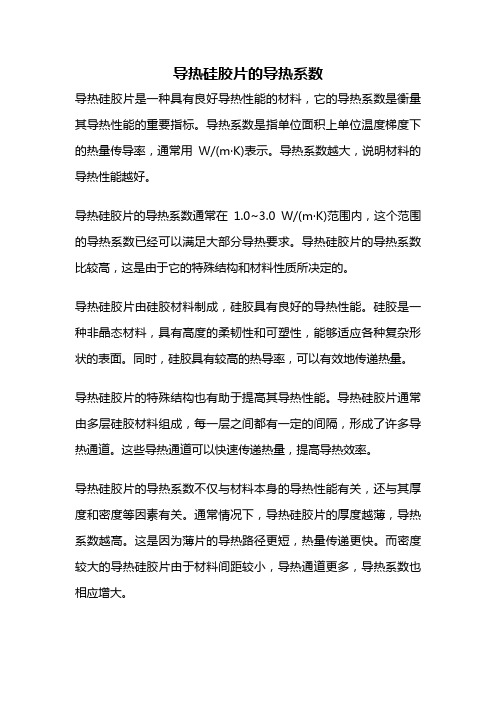 导热硅胶片的导热系数

导热硅胶片是一种具有良好导热性能的材料，它的导热系数是衡量其导热性能的重要指标。导热系数是指单位面积上单位温度梯度下的热量传导率，通常用 W/(m·K)表示。导热系数越大，说明材料的导热性能越好。

导热硅胶片的导热系数通常在 1.0~3.0 W/(m·K)范围内，这个范围的导热系数已经可以满足大部分导热要求。导热硅胶片的导热系数比较高，这是由于它的特殊结构和材料性质所决定的。

导热硅胶片由硅胶材料制成，硅胶具有良好的导热性能。硅胶是一种非晶态材料，具有高度的柔韧性和可塑性，能够适应各种复杂形状的表面。同时，硅胶具有较高的热导率，可以有效地传递热量。

导热硅胶片的特殊结构也有助于提高其导热性能。导热硅胶片通常由多层硅胶材料组成，每一层之间都有一定的间隔，形成了许多导热通道。这些导热通道可以快速传递热量，提高导热效率。

导热硅胶片的导热系数不仅与材料本身的导热性能有关，还与其厚度和密度等因素有关。通常情况下，导热硅胶片的厚度越薄，导热系数越高。这是因为薄片的导热路径更短，热量传递更快。而密度较大的导热硅胶片由于材料间距较小，导热通道更多，导热系数也相应增大。